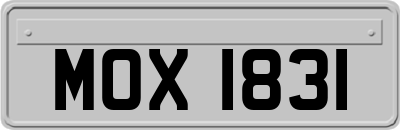 MOX 1831